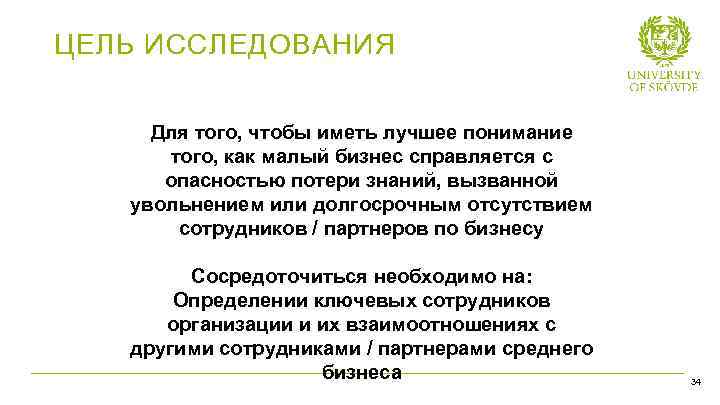 ЦЕЛЬ ИССЛЕДОВАНИЯ

UNIVERSITY OF SKÖVDE

Для того, чтобы иметь лучшее понимание того, как малый бизнес справляется с опасностью потери знаний, вызванной увольнением или долгосрочным отсутствием сотрудников / партнеров по бизнесу

Сосредоточиться необходимо на: Определении ключевых сотрудников организации и их взаимоотношениях с другими сотрудниками / партнерами среднего бизнеса

34